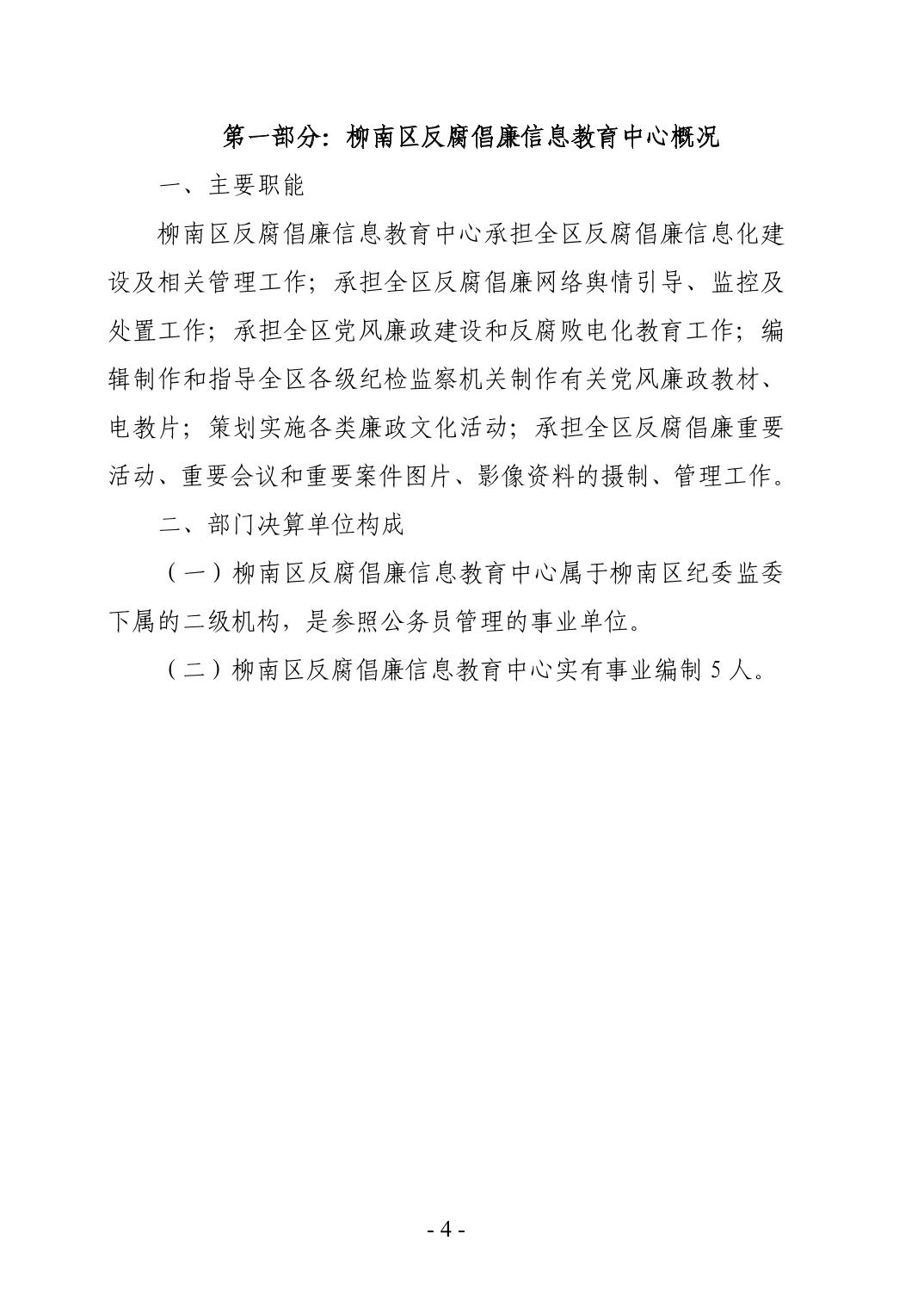 第一部分：柳南区反腐倡廉信息教育中心概况

一、主要职能

柳南区反腐倡廉信息教育中心承担全区反腐倡廉信息化建设及相关管理工作；承担全区反腐倡廉网络舆情引导、监控及处置工作；承担全区党风廉政建设和反腐败电化教育工作；编辑制作和指导全区各级纪检监察机关制作有关党风廉政教材、电教片；策划实施各类廉政文化活动；承担全区反腐倡廉重要活动、重要会议和重要案件图片、影像资料的摄制、管理工作。

二、部门决算单位构成

（一）柳南区反腐倡廉信息教育中心属于柳南区纪委监委下属的二级机构，是参照公务员管理的事业单位。

（二）柳南区反腐倡廉信息教育中心实有事业编制 5 人。

- 4 -